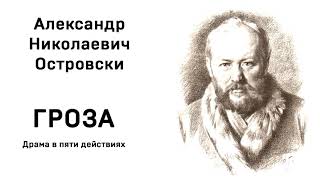 Александр Николаевич Островски

ГРОЗА

Драма в пяти действиях